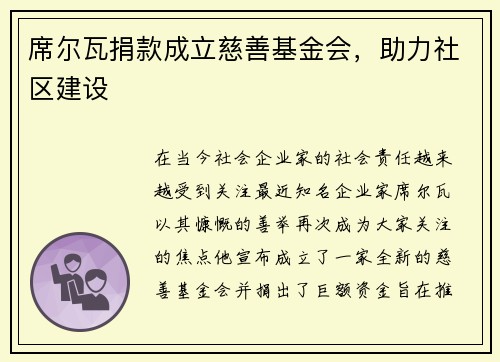 席尔瓦捐款成立慈善基金会，助力社区建设

在当今社会企业家的社会责任越来越受到关注最近知名企业家席尔瓦以其慷慨的善举再次成为大家关注的焦点他宣布成立了一家全新的慈善基金会并捐出了巨额资金旨在推